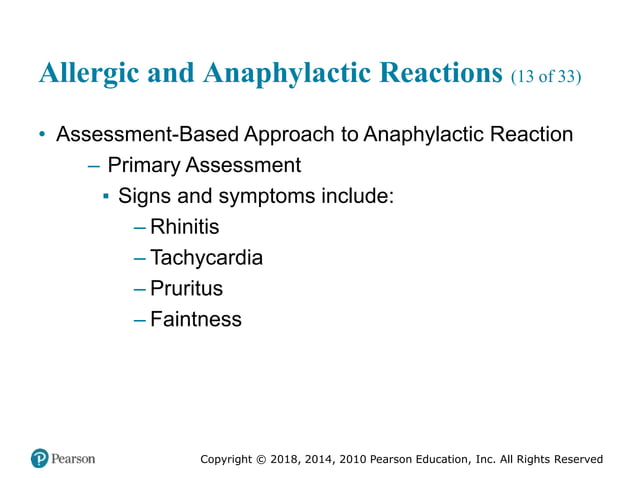 Allergic and Anaphylactic Reactions (13 of 33)

• Assessment-Based Approach to Anaphylactic Reaction
– Primary Assessment
▪ Signs and symptoms include:
– Rhinitis
– Tachycardia
– Pruritus
– Faintness

Pearson

Copyright © 2018, 2014, 2010 Pearson Education, Inc. All Rights Reserved